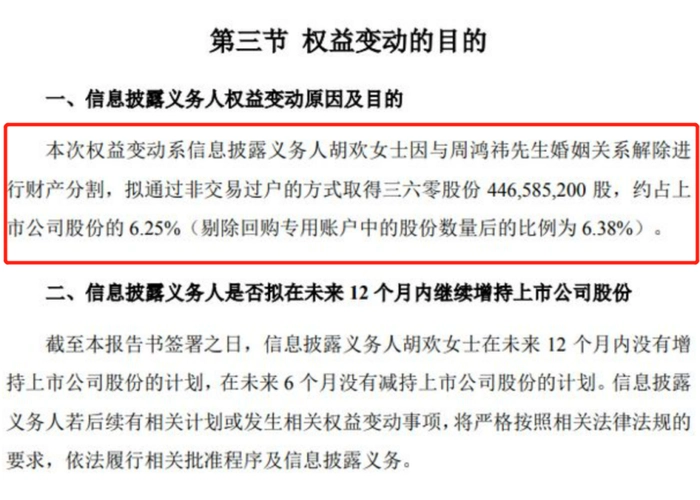 第三节 权益变动的目的

一、信息披露义务人权益变动原因及目的

本次权益变动系信息披露义务人胡欢女士因与周鸿祎先生婚姻关系解除进行财产分割，拟通过非交易过户的方式取得三六零股份446,585,200股，约占上市公司股份的6.25%（剔除回购专用账户中的股份数量后的比例为6.38%）。

二、信息披露义务人是否拟在未来12个月内继续增持上市公司股份

截至本报告书签署之日，信息披露义务人胡欢女士在未来12个月内没有增持上市公司股份的计划，在未来6个月没有减持上市公司股份的计划。信息披露义务人若后续有相关计划或发生相关权益变动事项，将严格按照相关法律法规的要求，依法履行相关批准程序及信息披露义务。